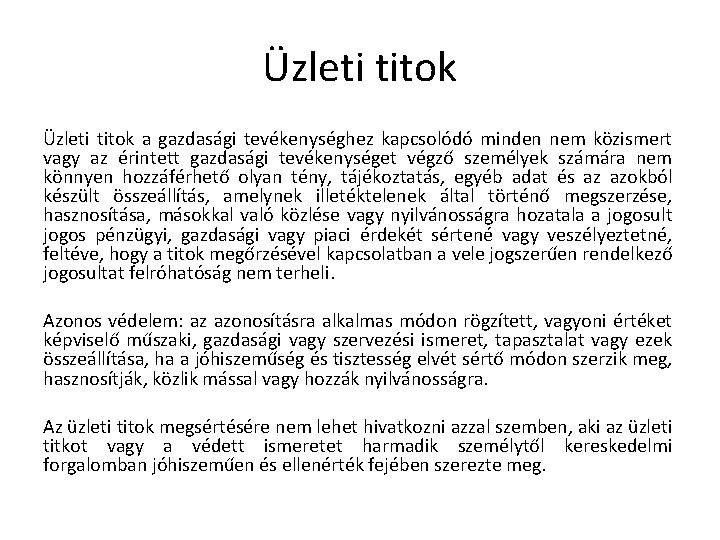 Üzleti titok

Üzleti titok a gazdasági tevékenységhez kapcsolódó minden nem közismert vagy az érintett gazdasági tevékenységet végző személyek számára nem könnyen hozzáférhető olyan tény, tájékoztatás, egyéb adat és az azokból készült összeállítás, amelynek illetéktelenek által történő megszerzése, hasznosítása, másokkal való közlése vagy nyilvánosságra hozatala a jogosult jogos pénzügyi, gazdasági vagy piaci érdekét sértené vagy veszélyeztetné, feltéve, hogy a titok megőrzésével kapcsolatban a vele jogszerűen rendelkező jogosultat felróhatóság nem terheli.

Azonos védelem: az azonosításra alkalmas módon rögzített, vagyoni értéket képviselő műszaki, gazdasági vagy szervezési ismeret, tapasztalat vagy ezek összeállítása, ha a jóhiszeműség és tisztesség elvét sértő módon szerzik meg, hasznosítják, közlik mással vagy hozzák nyilvánosságra.

Az üzleti titok megsértésére nem lehet hivatkozni azzal szemben, aki az üzleti titkot vagy a védett ismeretet harmadik személytől kereskedelmi forgalomban jóhiszeműen és ellenérték fejében szerezte meg.